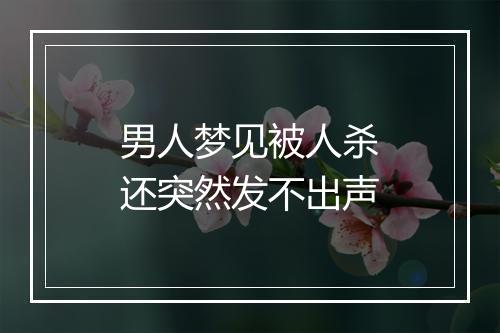 男人梦见被人杀
还突然发不出声